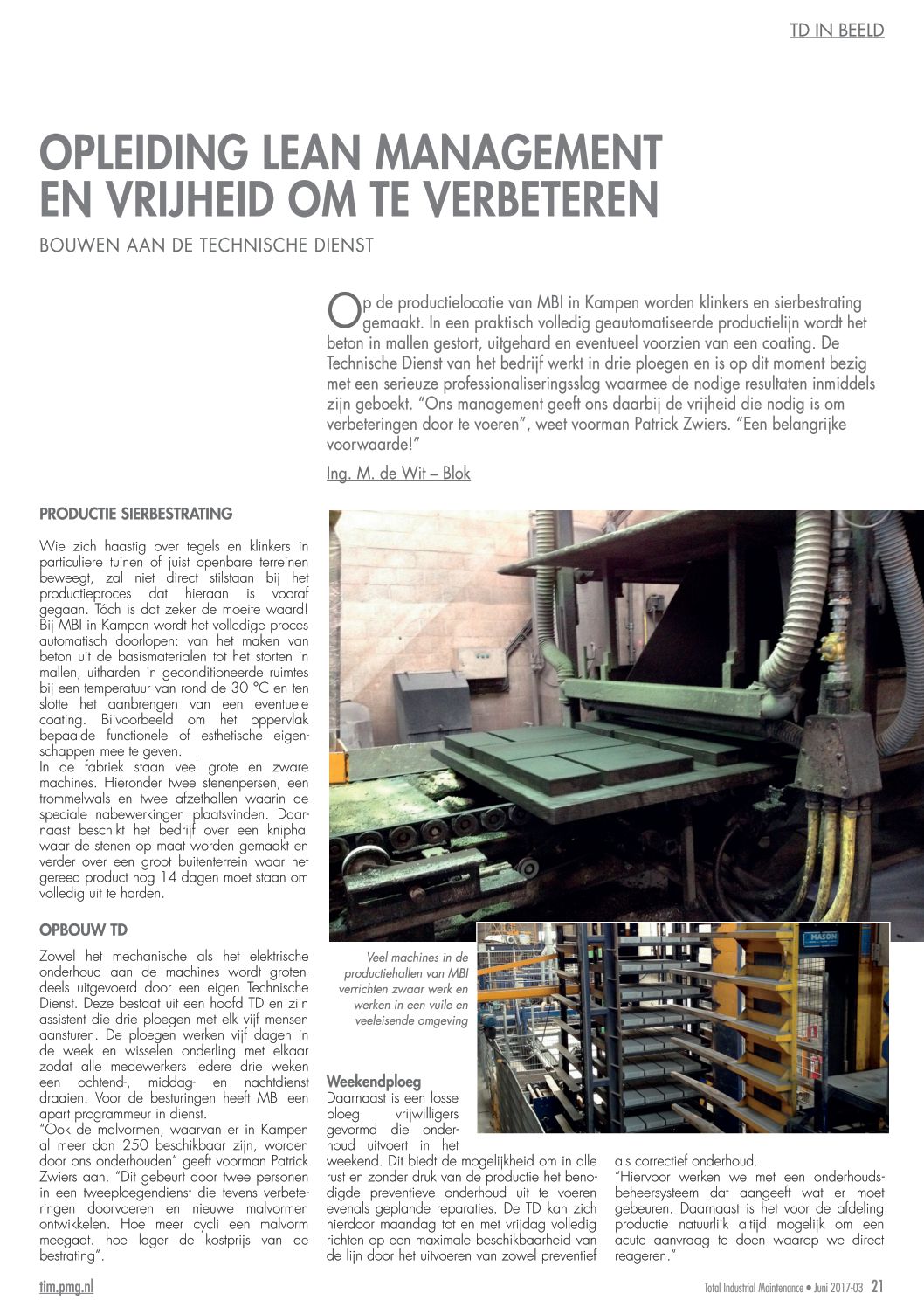 TD IN BEELD

OPLEIDING LEAN MANAGEMENT EN VRIJHEID OM TE VERBETEREN

BOUWEN AAN DE TECHNISCHE DIENST

Op de productielocatie van MBI in Kampen worden klinkers en sierbestrating gemaakt. In een praktisch volledig geautomatiseerde productielijn wordt het beton in mallen gestort, uitgehard en eventueel voorzien van een coating. De Technische Dienst van het bedrijf werkt in drie ploegen en is op dit moment bezig met een serieuze professionaliseringsslag waarmee de nodige resultaten inmiddels zijn geboekt. "Ons management geeft ons daarbij de vrijheid die nodig is om verbeteringen door te voeren", weet voorman Patrick Zwiers. "Een belangrijke voorwaarde!"

Ing. M. de Wit – Blok

PRODUCTIE SIERBESTRATING

Wie zich haastig over tegels en klinkers in particuliere tuinen of juist openbare terreinen beweegt, zal niet direct stilstaan bij het productieproces dat hieraan is vooraf gegaan. Tóch is dat zeker de moeite waard! Bij MBI in Kampen wordt het volledige proces automatisch doorlopen: van het maken van beton uit de basismaterialen tot het storten in mallen, uitharden in geconditioneerde ruimtes bij een temperatuur van rond de 30 °C en ten slotte het aanbrengen van een eventuele coating. Bijvoorbeeld om het oppervlak bepaalde functionele of esthetische eigenschappen mee te geven.
In de fabriek staan veel grote en zware machines. Hieronder twee stenenpersen, een trommelwals en twee afzethallen waarin de speciale nabewerkingen plaatsvinden. Daarnaast beschikt het bedrijf over een kniphal waar de stenen op maat worden gemaakt en verder over een groot buitenterrein waar het gereed product nog 14 dagen moet staan om volledig uit te harden.

OPBOUW TD

Zowel het mechanische als het elektrische onderhoud aan de machines wordt grotendeels uitgevoerd door een eigen Technische Dienst. Deze bestaat uit een hoofd TD en zijn assistent die drie ploegen met elk vijf mensen aansturen. De ploegen werken vijf dagen in de week en wisselen onderling met elkaar zodat alle medewerkers iedere drie weken een ochtend-, middag- en nachtdienst draaien. Voor de besturingen heeft MBI een apart programmeur in dienst.
"Ook de malvormen, waarvan er in Kampen al meer dan 250 beschikbaar zijn, worden door ons onderhouden" geeft voorman Patrick Zwiers aan. "Dit gebeurt door twee personen in een tweeploegendienst die tevens verbeteringen doorvoeren en nieuwe malvormen ontwikkelen. Hoe meer cycli een malvorm meegaat. hoe lager de kostprijs van de bestrating".

Veel machines in de productiehallen van MBI verrichten zwaar werk en werken in een vuile en veeleisende omgeving

MASON

Weekendploeg
Daarnaast is een losse ploeg vrijwilligers gevormd die onderhoud uitvoert in het weekend. Dit biedt de mogelijkheid om in alle rust en zonder druk van de productie het benodigde preventieve onderhoud uit te voeren evenals geplande reparaties. De TD kan zich hierdoor maandag tot en met vrijdag volledig richten op een maximale beschikbaarheid van de lijn door het uitvoeren van zowel preventief als correctief onderhoud.
"Hiervoor werken we met een onderhoudsbeheersysteem dat aangeeft wat er moet gebeuren. Daarnaast is het voor de afdeling productie natuurlijk altijd mogelijk om een acute aanvraag te doen waarop we direct reageren."

tim.pmg.nl

Total Industrial Maintenance • Juni 2017-03 21